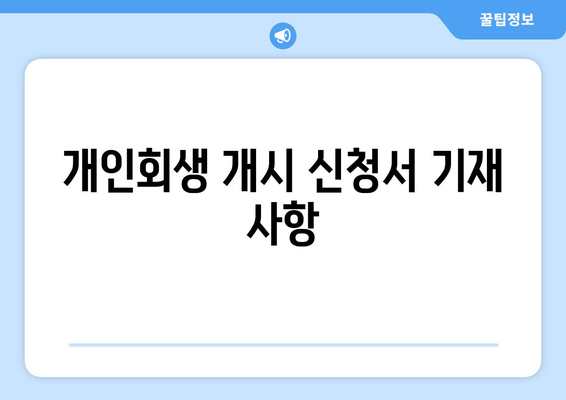 꿀팁정보

개인회생 개시 신청서 기재 사항